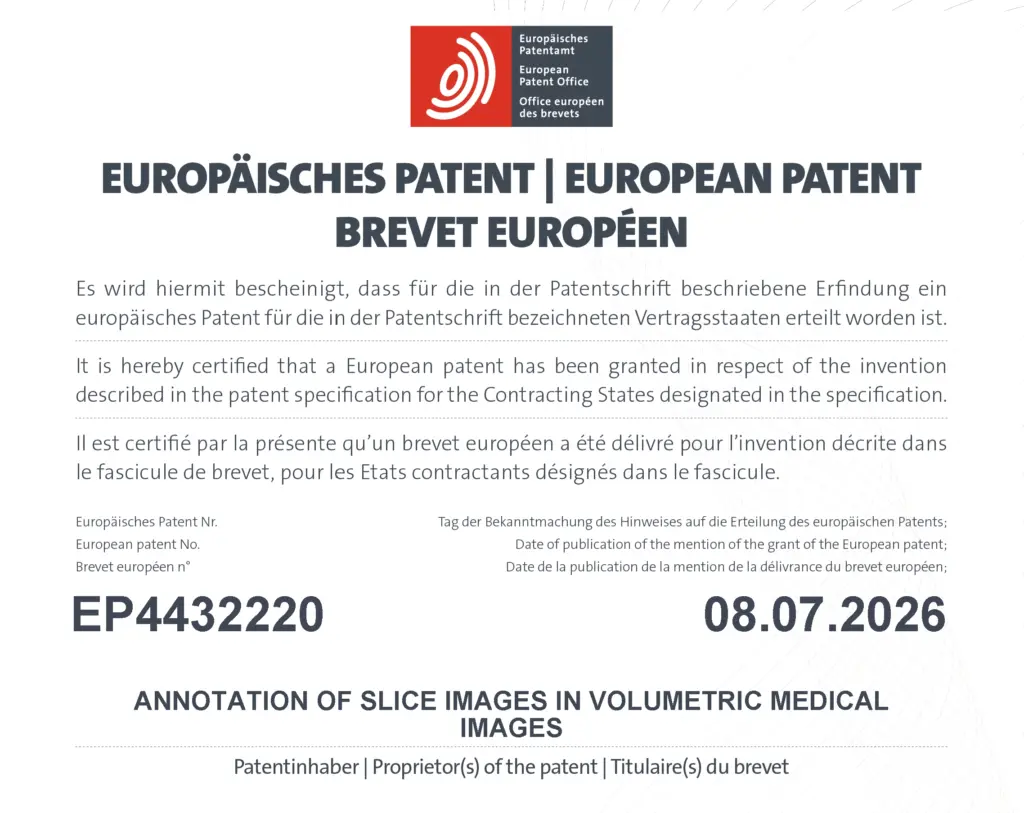 Europäisches Patentamt
European Patent Office
Office européen des brevets

EUROPÄISCHES PATENT | EUROPEAN PATENT
BREVET EUROPÉEN

Es wird hiermit bescheinigt, dass für die in der Patentschrift beschriebene Erfindung ein europäisches Patent für die in der Patentschrift bezeichneten Vertragsstaaten erteilt worden ist.

It is hereby certified that a European patent has been granted in respect of the invention described in the patent specification for the Contracting States designated in the specification.

Il est certifié par la présente qu'un brevet européen a été délivré pour l'invention décrite dans le fascicule de brevet, pour les Etats contractants désignés dans le fascicule.

Europäisches Patent Nr.
European patent No.
Brevet européen n°

EP4432220

Tag der Bekanntmachung des Hinweises auf die Erteilung des europäischen Patents;
Date of publication of the mention of the grant of the European patent;
Date de la publication de la mention de la délivrance du brevet européen;

08.07.2026

ANNOTATION OF SLICE IMAGES IN VOLUMETRIC MEDICAL IMAGES

Patentinhaber | Proprietor(s) of the patent | Titulaire(s) du brevet